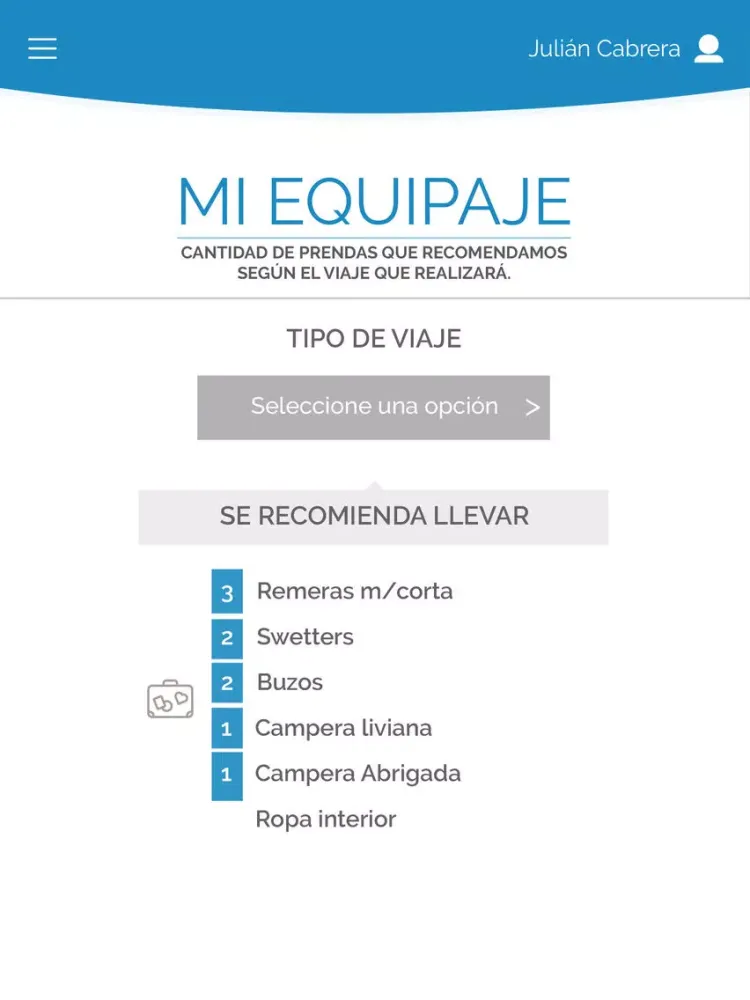 Julián Cabrera

MI EQUIPAJE

CANTIDAD DE PRENDAS QUE RECOMENDAMOS SEGÚN EL VIAJE QUE REALIZARÁ.

TIPO DE VIAJE

Seleccione una opción >

SE RECOMIENDA LLEVAR

3 Remeras m/corta
2 Swetters
2 Buzos
1 Campera liviana
1 Campera Abrigada
Ropa interior